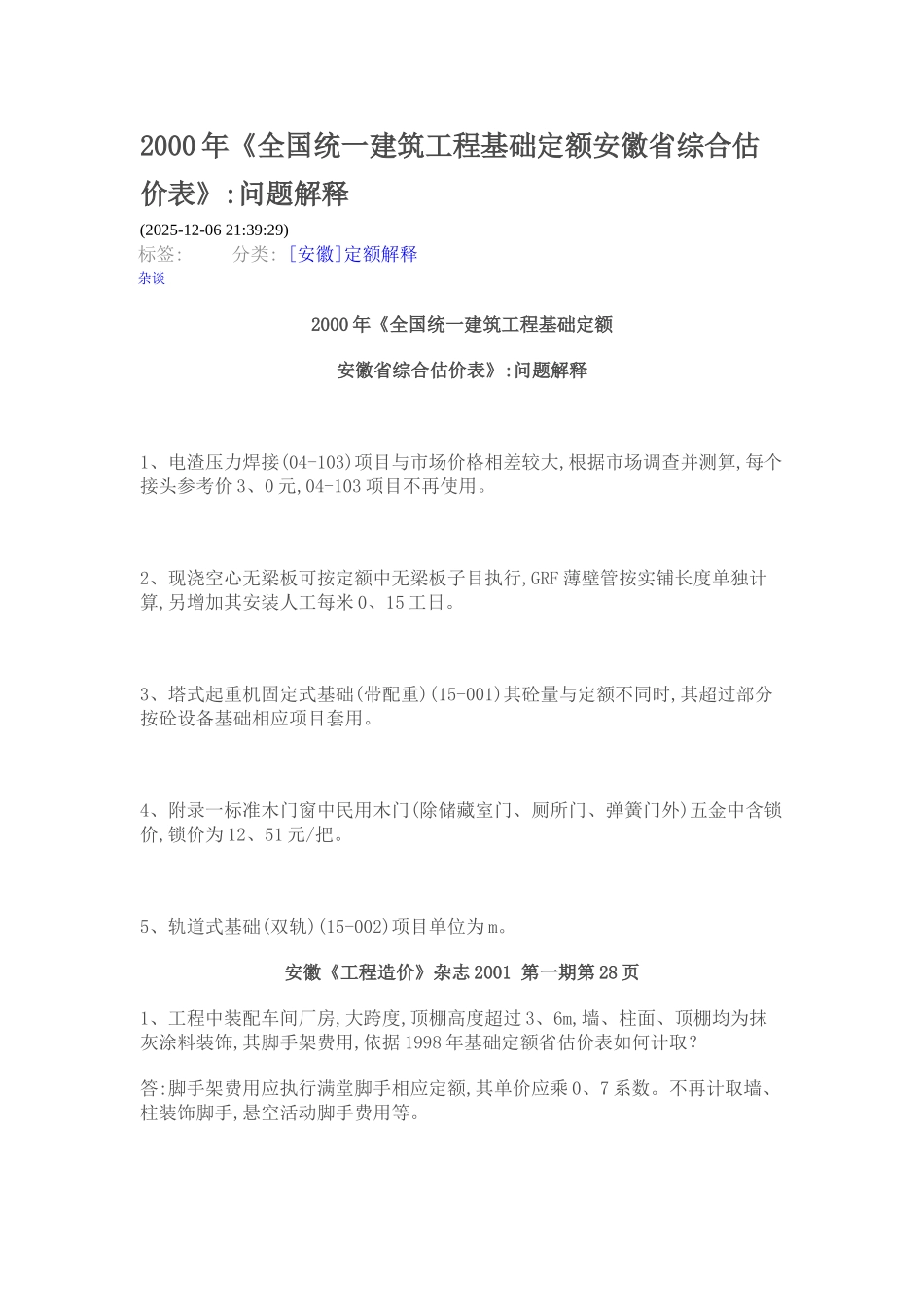 2000年《全国统一建筑工程基础定额安徽省综合估价表》:问题解释

(2025-12-06 21:39:29)

标签: 分类: [安徽]定额解释

杂谈

2000年《全国统一建筑工程基础定额

安徽省综合估价表》:问题解释

1、电渣压力焊接(04-103)项目与市场价格相差较大,根据市场调查并测算,每个接头参考价3、0元,04-103项目不再使用。

2、现浇空心无梁板可按定额中无梁板子目执行,GRF薄壁管按实铺长度单独计算,另增加其安装人工每米0、15工日。

3、塔式起重机固定式基础(带配重)(15-001)其砼量与定额不同时,其超过部分按砼设备基础相应项目套用。

4、附录一标准木门窗中民用木门(除储藏室门、厕所门、弹簧门外)五金中含锁价,锁价为12、51元/把。

5、轨道式基础(双轨)(15-002)项目单位为m。

安徽《工程造价》杂志2001 第一期第28页

1、工程中装配车间厂房,大跨度,顶棚高度超过3、6m,墙、柱面、顶棚均为抹灰涂料装饰,其脚手架费用,依据1998年基础定额省估价表如何计取?

答:脚手架费用应执行满堂脚手相应定额,其单价应乘0、7系数。不再计取墙、柱装饰脚手,悬空活动脚手费用等。